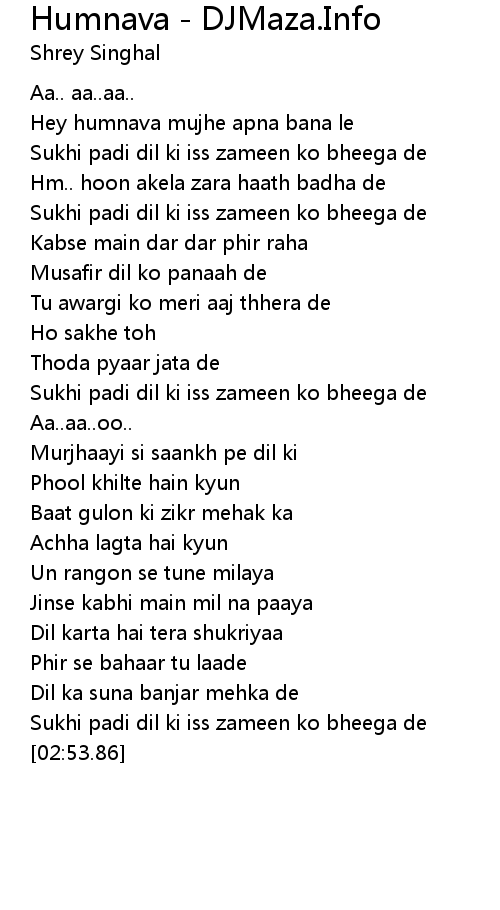 Humnava - DJMaza.Info
Shrey Singhal

Aa.. aa..aa..
Hey humnava mujhe apna bana le
Sukhi padi dil ki iss zameen ko bheega de
Hm.. hoon akela zara haath badha de
Sukhi padi dil ki iss zameen ko bheega de
Kabse main dar dar phir raha
Musafir dil ko panaah de
Tu awargi ko meri aaj thhera de
Ho sakhe toh
Thoda pyaar jata de
Sukhi padi dil ki iss zameen ko bheega de
Aa..aa..oo..
Murjhaayi si saankh pe dil ki
Phool khilte hain kyun
Baat gulon ki zikr mehak ka
Achha lagta hai kyun
Un rangon se tune milaya
Jinse kabhi main mil na paaya
Dil karta hai tera shukriyaa
Phir se bahaar tu laade
Dil ka suna banjar mehka de
Sukhi padi dil ki iss zameen ko bheega de
[02:53.86]